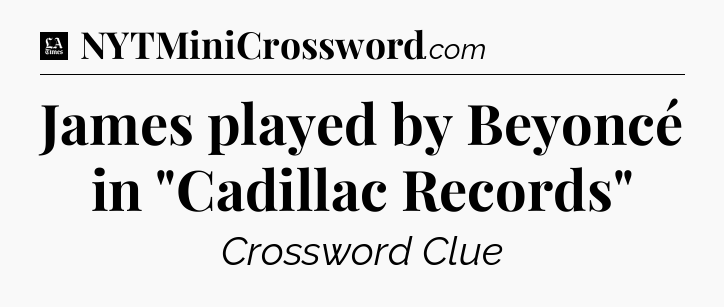 LA Times NYTMiniCrossword.com

James played by Beyoncé in "Cadillac Records"

Crossword Clue